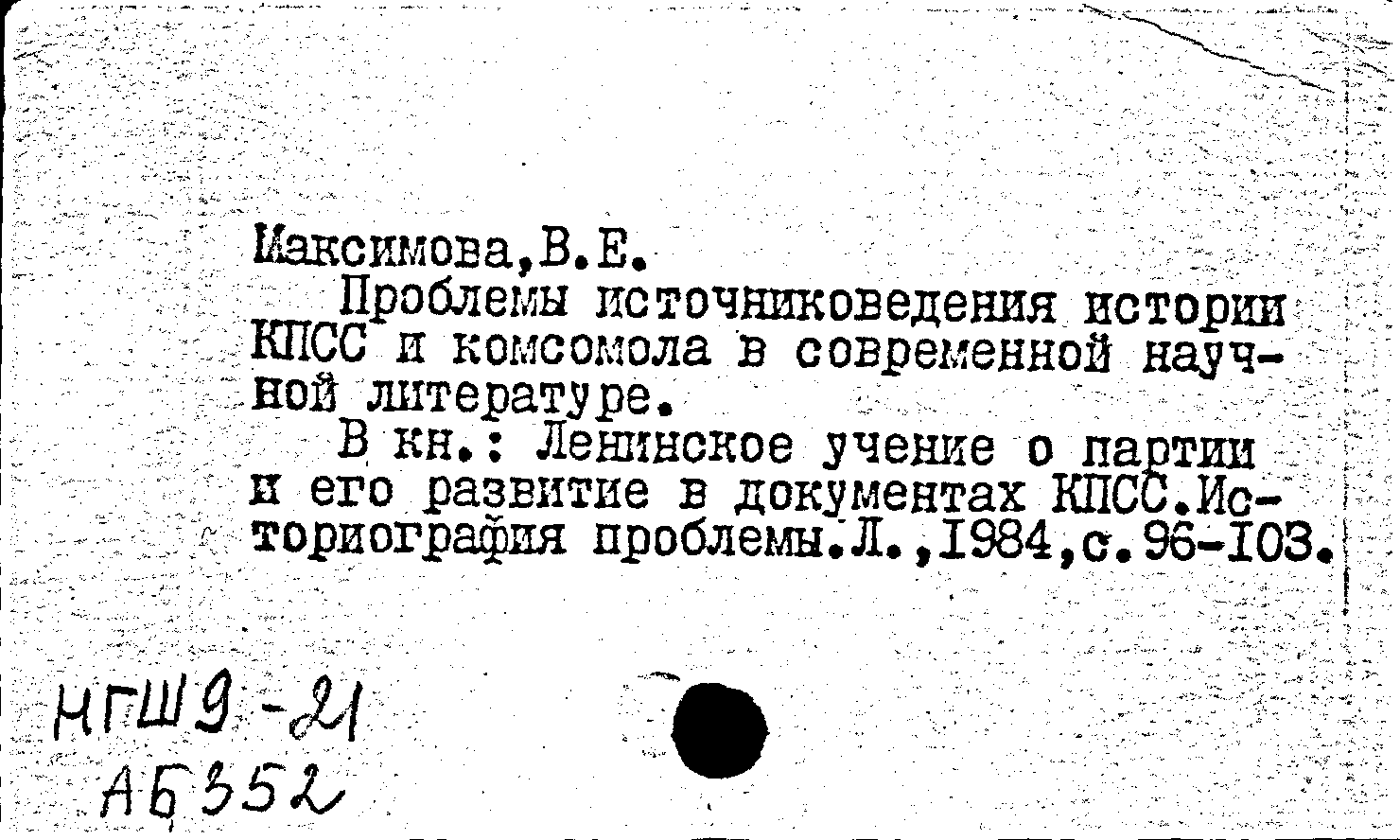 Максимова,В.Е.
Проблемы источниковедения истории КПСС и комсомола в современной научной литературе.
В кн.: Ленинское учение о партии и его развитие в документах КПСС.Историография проблемы.Л.,1984,с.96-103.

НГШ9-21
АБ352